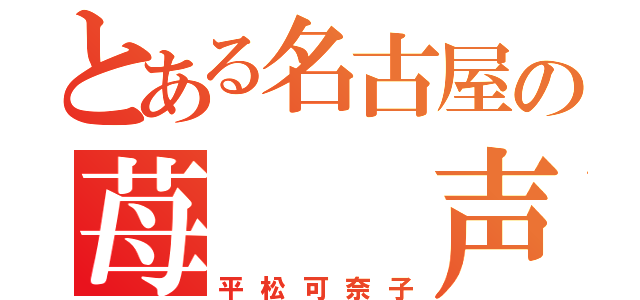 とある名古屋の
苺　声
平松可奈子